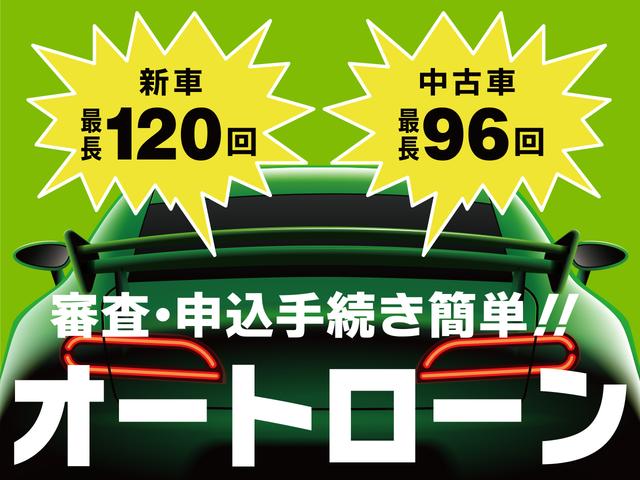 新車
最長120回

中古車
最長96回

審査・申込手続き簡単!!

オートローン